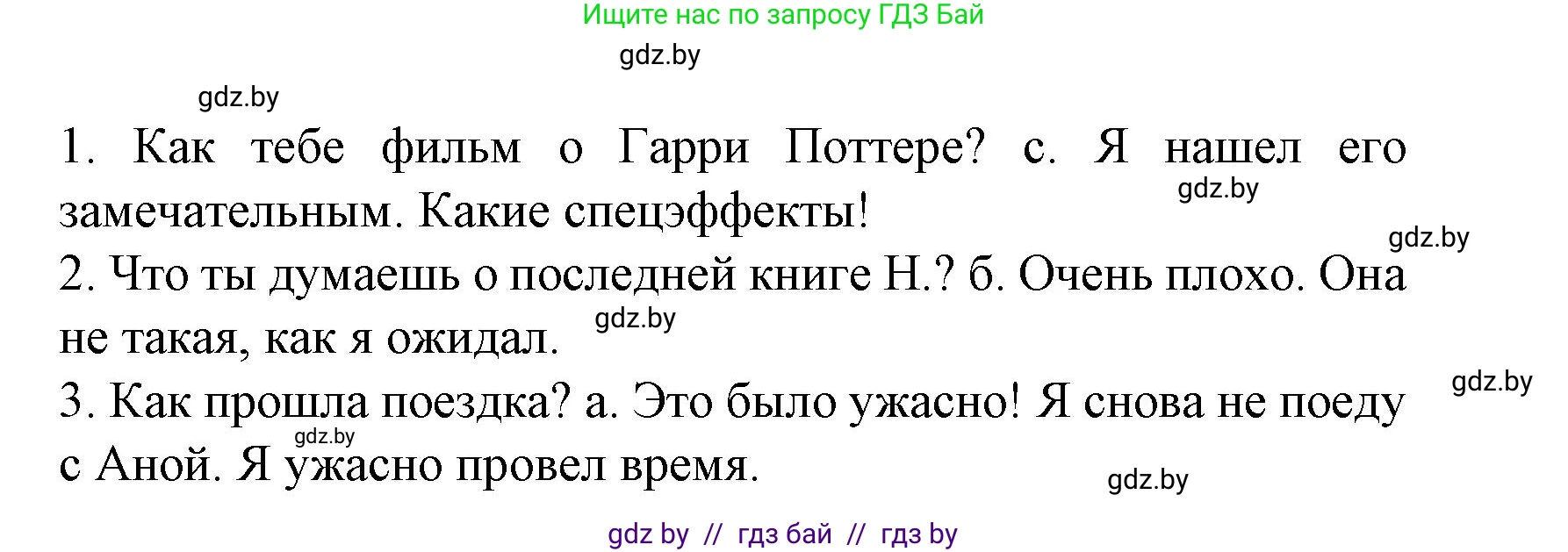 Ищите нас по запросу ГДЗ Бай

gdz.by

gdz.by

1. Как тебе фильм о Гарри Поттере? с. Я нашел его замечательным. Какие спецэффекты!

gdz.by

gdz.by

2. Что ты думаешь о последней книге Н.? б. Очень плохо. Она не такая, как я ожидал.

gdz.by

gdz.by

3. Как прошла поездка? а. Это было ужасно! Я снова не поеду с Аной. Я ужасно провел время.

gdz.by

gdz.by

gdz by // гдз бай // гдз by